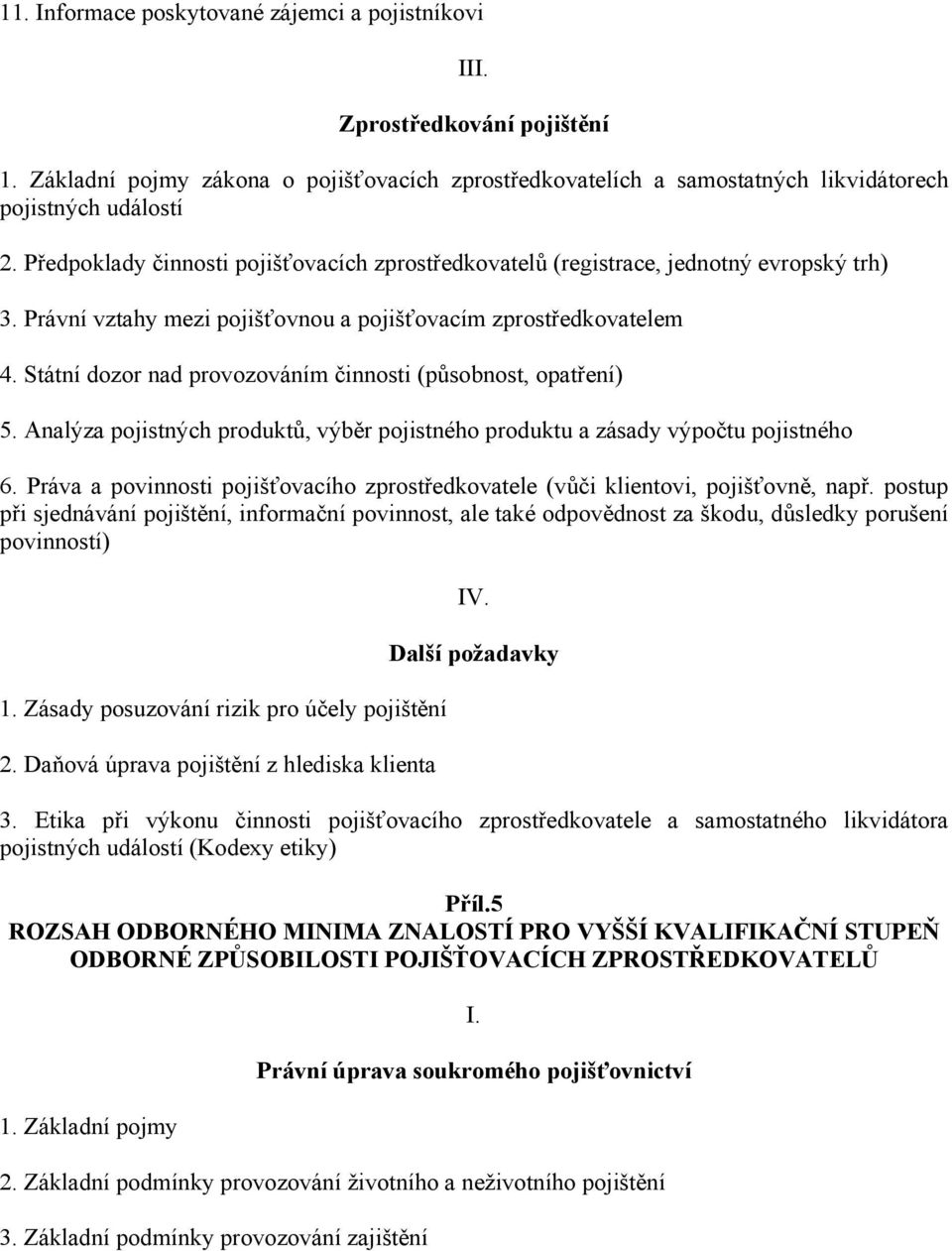 11. Informace poskytované zájemci a pojistníkovi

III.

Zprostředkování pojištění

1. Základní pojmy zákona o pojišťovacích zprostředkovatelích a samostatných likvidátorech pojistných událostí

2. Předpoklady činnosti pojišťovacích zprostředkovatelů (registrace, jednotný evropský trh)

3. Právní vztahy mezi pojišťovnou a pojišťovacím zprostředkovatelem

4. Státní dozor nad provozováním činnosti (působnost, opatření)

5. Analýza pojistných produktů, výběr pojistného produktu a zásady výpočtu pojistného

6. Práva a povinnosti pojišťovacího zprostředkovatele (vůči klientovi, pojišťovně, např. postup při sjednávání pojištění, informační povinnost, ale také odpovědnost za škodu, důsledky porušení povinností)

IV.

Další požadavky

1. Zásady posuzování rizik pro účely pojištění

2. Daňová úprava pojištění z hlediska klienta

3. Etika při výkonu činnosti pojišťovacího zprostředkovatele a samostatného likvidátora pojistných událostí (Kodexy etiky)

Příl.5

ROZSAH ODBORNÉHO MINIMA ZNALOSTÍ PRO VYŠŠÍ KVALIFIKAČNÍ STUPEŇ ODBORNÉ ZPŮSOBILOSTI POJIŠŤOVACÍCH ZPROSTŘEDKOVATELŮ

I.

Právní úprava soukromého pojišťovnictví

1. Základní pojmy

2. Základní podmínky provozování životního a neživotního pojištění

3. Základní podmínky provozování zajištění